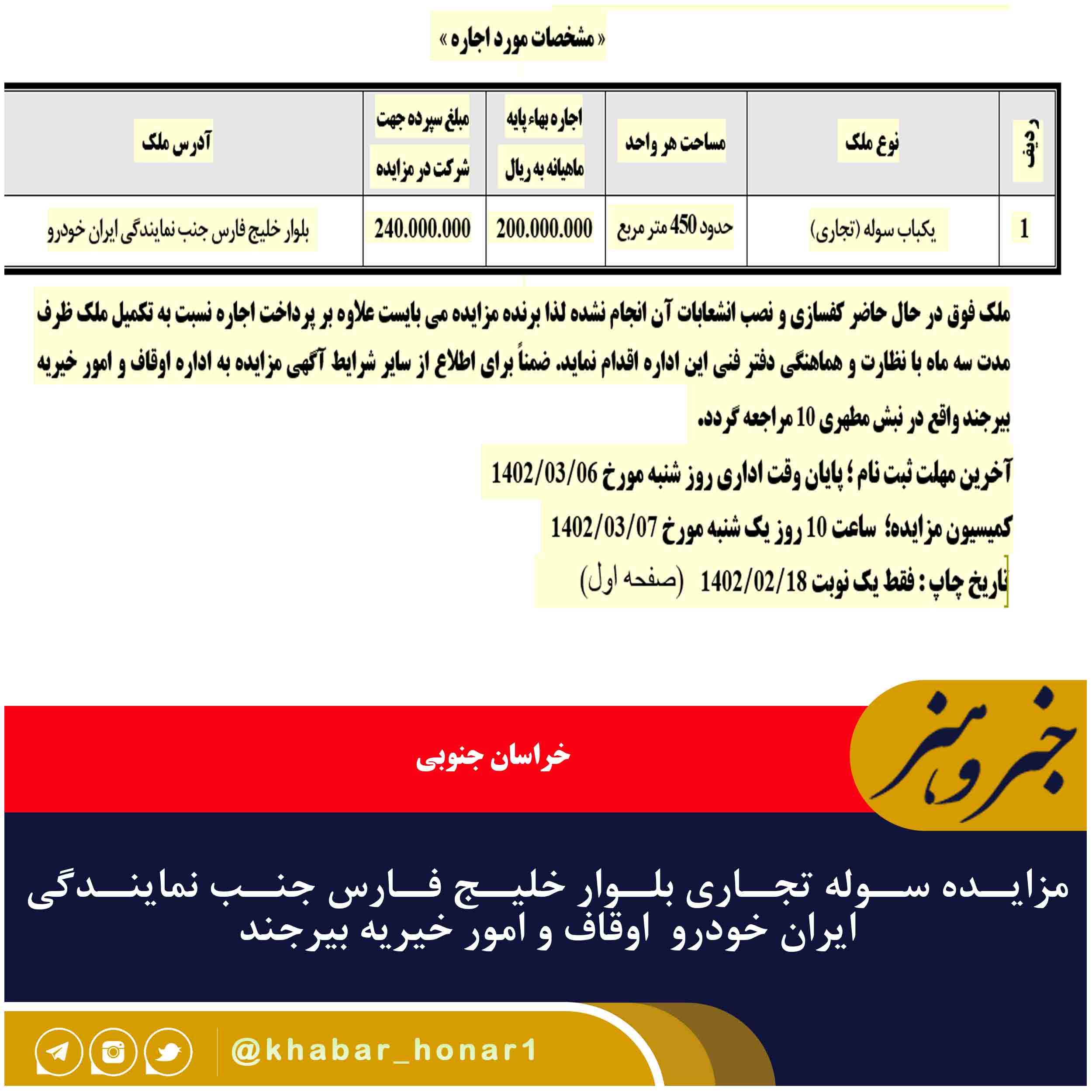 « مشخصات مورد اجاره »

| ردیف | نوع ملک | مساحت هر واحد | اجاره بهاء پایه ماهیانه به ریال | مبلغ سپرده جهت شرکت در مزایده | آدرس ملک |
|---|---|---|---|---|---|
| 1 | یکباب سوله (تجاری) | حدود 450 متر مربع | 200.000.000 | 240.000.000 | بلوار خلیج فارس جنب نمایندگی ایران خودرو |

ملک فوق در حال حاضر کفسازی و نصب انشعابات آن انجام نشده لذا برنده مزایده می بایست علاوه بر پرداخت اجاره نسبت به تکمیل ملک ظرف مدت سه ماه با نظارت و هماهنگی دفتر فنی این اداره اقدام نماید. ضمناً برای اطلاع از سایر شرایط آگهی مزایده به اداره اوقاف و امور خیریه بیرجند واقع در نبش مطهری 10 مراجعه گردد.

آخرین مهلت ثبت نام ؛ پایان وقت اداری روز شنبه مورخ 1402/03/06

کمیسیون مزایده؛ ساعت 10 روز یک شنبه مورخ 1402/03/07

تاریخ چاپ : فقط یک نوبت 1402/02/18 (صفحه اول)

خبر و هنر

خراسان جنوبی

مزایده سوله تجاری بلوار خلیج فارس جنب نمایندگی ایران خودرو اوقاف و امور خیریه بیرجند

@khabar_honar1